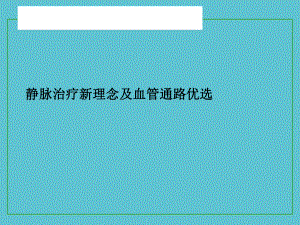 静脉治疗新理念及血管通路优选